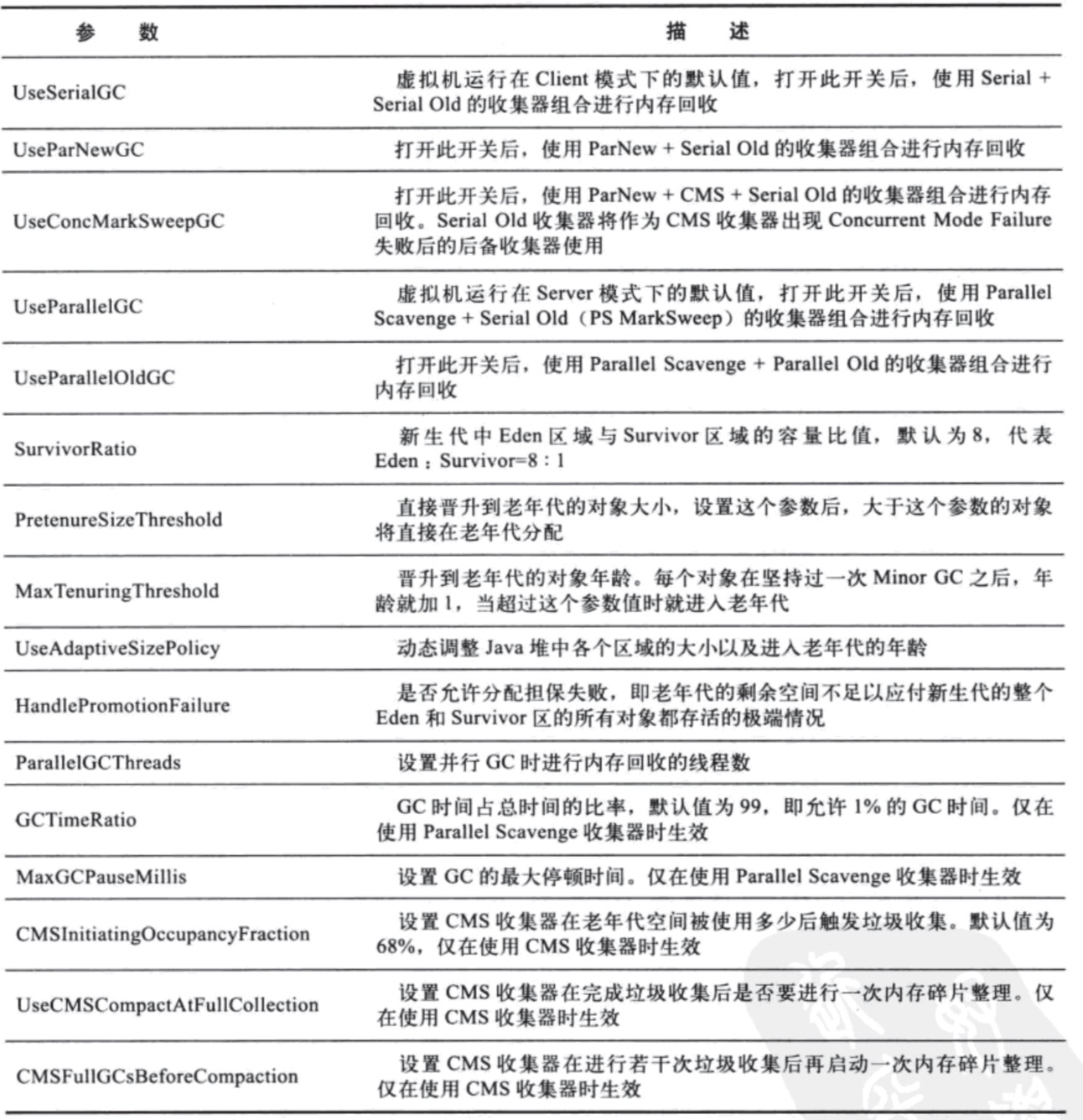 | 参　数 | 描　述 |
|---|---|
| UseSerialGC | 虚拟机运行在 Client 模式下的默认值，打开此开关后，使用 Serial + Serial Old 的收集器组合进行内存回收 |
| UseParNewGC | 打开此开关后，使用 ParNew + Serial Old 的收集器组合进行内存回收 |
| UseConcMarkSweepGC | 打开此开关后，使用 ParNew + CMS + Serial Old 的收集器组合进行内存回收。Serial Old 收集器将作为 CMS 收集器出现 Concurrent Mode Failure 失败后的后备收集器使用 |
| UseParallelGC | 虚拟机运行在 Server 模式下的默认值，打开此开关后，使用 Parallel Scavenge + Serial Old（PS MarkSweep）的收集器组合进行内存回收 |
| UseParallelOldGC | 打开此开关后，使用 Parallel Scavenge + Parallel Old 的收集器组合进行内存回收 |
| SurvivorRatio | 新生代中 Eden 区域与 Survivor 区域的容量比值，默认为 8，代表 Eden：Survivor=8：1 |
| PretenureSizeThreshold | 直接晋升到老年代的对象大小，设置这个参数后，大于这个参数的对象将直接在老年代分配 |
| MaxTenuringThreshold | 晋升到老年代的对象年龄。每个对象在坚持过一次 Minor GC 之后，年龄就加 1，当超过这个参数值时就进入老年代 |
| UseAdaptiveSizePolicy | 动态调整 Java 堆中各个区域的大小以及进入老年代的年龄 |
| HandlePromotionFailure | 是否允许分配担保失败，即老年代的剩余空间不足以应付新生代的整个 Eden 和 Survivor 区的所有对象都存活的极端情况 |
| ParallelGCThreads | 设置并行 GC 时进行内存回收的线程数 |
| GCTimeRatio | GC 时间占总时间的比率，默认值为 99，即允许 1% 的 GC 时间。仅在使用 Parallel Scavenge 收集器时生效 |
| MaxGCPauseMillis | 设置 GC 的最大停顿时间。仅在使用 Parallel Scavenge 收集器时生效 |
| CMSInitiatingOccupancyFraction | 设置 CMS 收集器在老年代空间被使用多少后触发垃圾收集。默认值为 68%，仅在使用 CMS 收集器时生效 |
| UseCMSCompactAtFullCollection | 设置 CMS 收集器在完成垃圾收集后是否要进行一次内存碎片整理。仅在使用 CMS 收集器时生效 |
| CMSFullGCsBeforeCompaction | 设置 CMS 收集器在进行若干次垃圾收集后再启动一次内存碎片整理。仅在使用 CMS 收集器时生效 |